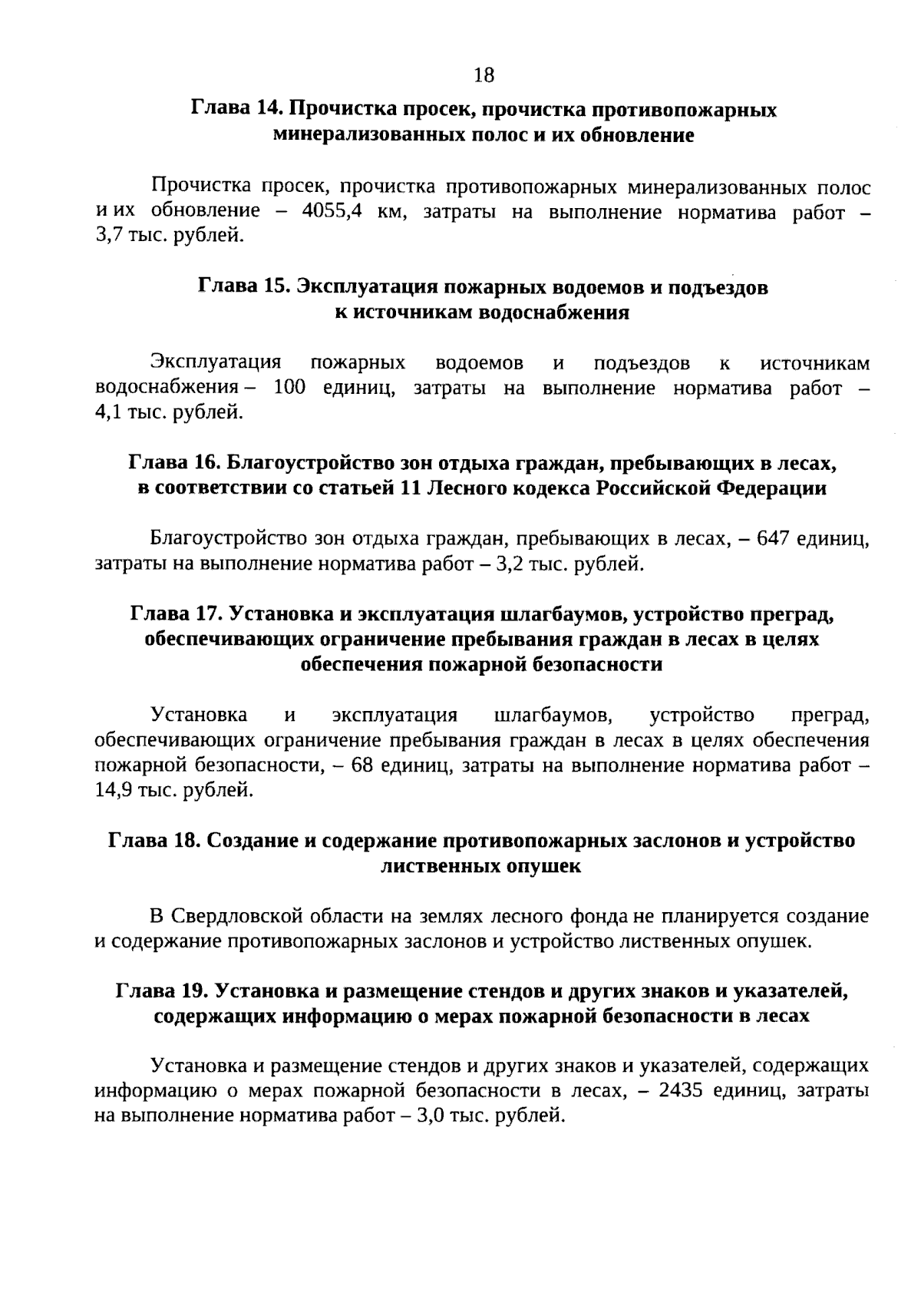 18

Глава 14. Прочистка просек, прочистка противопожарных минерализованных полос и их обновление

Прочистка просек, прочистка противопожарных минерализованных полос и их обновление – 4055,4 км, затраты на выполнение норматива работ – 3,7 тыс. рублей.

Глава 15. Эксплуатация пожарных водоемов и подъездов к источникам водоснабжения

Эксплуатация пожарных водоемов и подъездов к источникам водоснабжения – 100 единиц, затраты на выполнение норматива работ – 4,1 тыс. рублей.

Глава 16. Благоустройство зон отдыха граждан, пребывающих в лесах, в соответствии со статьей 11 Лесного кодекса Российской Федерации

Благоустройство зон отдыха граждан, пребывающих в лесах, – 647 единиц, затраты на выполнение норматива работ – 3,2 тыс. рублей.

Глава 17. Установка и эксплуатация шлагбаумов, устройство преград, обеспечивающих ограничение пребывания граждан в лесах в целях обеспечения пожарной безопасности

Установка и эксплуатация шлагбаумов, устройство преград, обеспечивающих ограничение пребывания граждан в лесах в целях обеспечения пожарной безопасности, – 68 единиц, затраты на выполнение норматива работ – 14,9 тыс. рублей.

Глава 18. Создание и содержание противопожарных заслонов и устройство лиственных опушек

В Свердловской области на землях лесного фонда не планируется создание и содержание противопожарных заслонов и устройство лиственных опушек.

Глава 19. Установка и размещение стендов и других знаков и указателей, содержащих информацию о мерах пожарной безопасности в лесах

Установка и размещение стендов и других знаков и указателей, содержащих информацию о мерах пожарной безопасности в лесах, – 2435 единиц, затраты на выполнение норматива работ – 3,0 тыс. рублей.